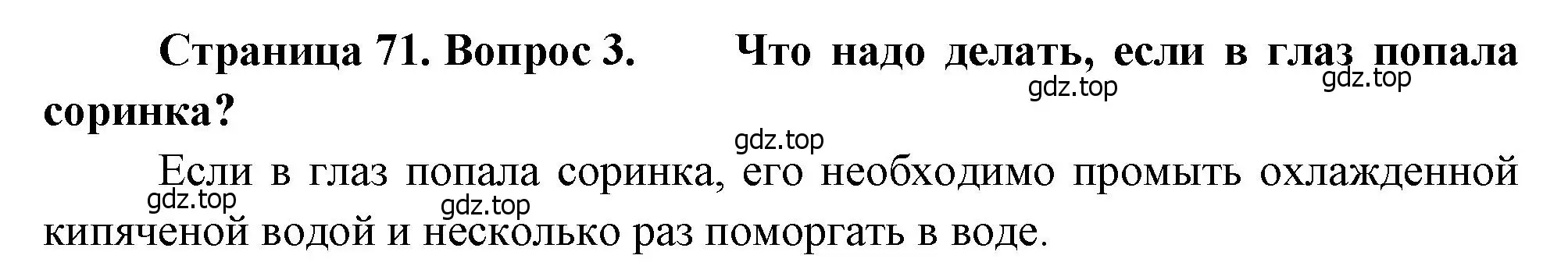 Страница 71. Вопрос 3. Что надо делать, если в глаз попала соринка?

gdz.top gdz.top

gdz.top

Если в глаз попала соринка, его необходимо промыть охлажденной кипяченой водой и несколько раз поморгать в воде.

gdz.top gdz.top